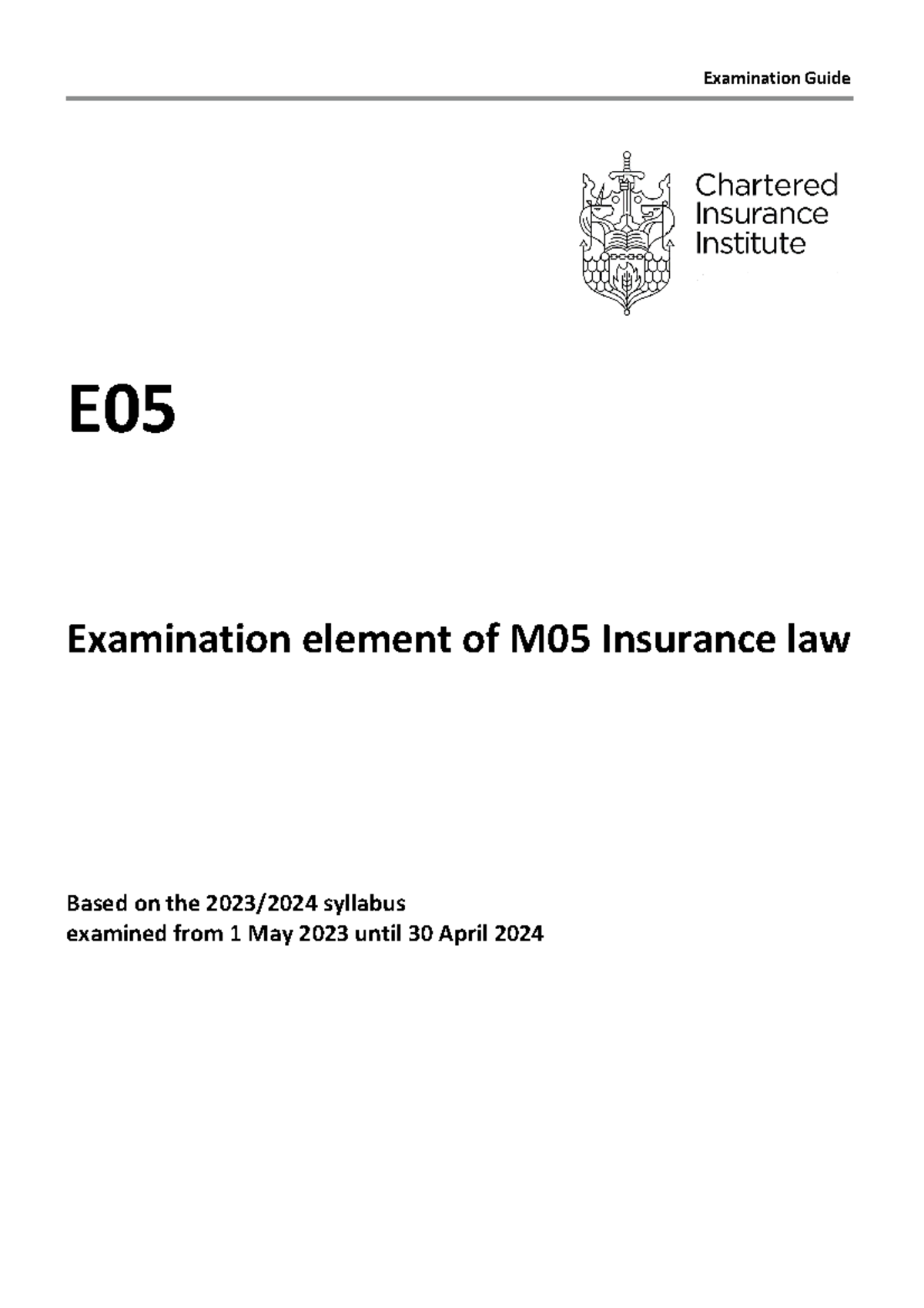 Examination Guide

Chartered Insurance Institute

E05

Examination element of M05 Insurance law

Based on the 2023/2024 syllabus
examined from 1 May 2023 until 30 April 2024